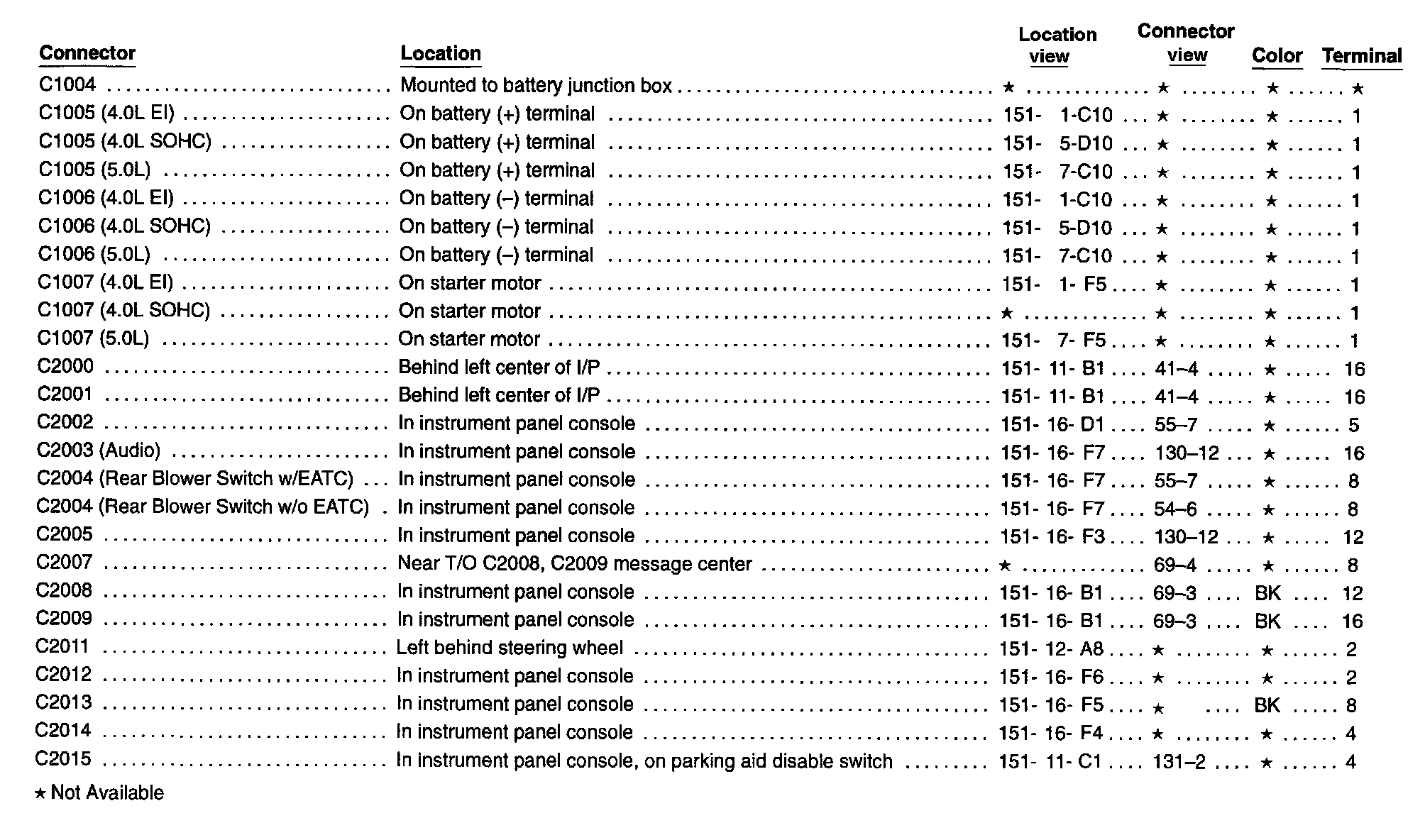 | Connector | Location | Location view | Connector view | Color | Terminal |
|---|---|---|---|---|---|
| C1004 | Mounted to battery junction box | ★ | ★ | ★ | ★ |
| C1005 (4.0L EI) | On battery (+) terminal | 151- 1-C10 | ★ | ★ | 1 |
| C1005 (4.0L SOHC) | On battery (+) terminal | 151- 5-D10 | ★ | ★ | 1 |
| C1005 (5.0L) | On battery (+) terminal | 151- 7-C10 | ★ | ★ | 1 |
| C1006 (4.0L EI) | On battery (–) terminal | 151- 1-C10 | ★ | ★ | 1 |
| C1006 (4.0L SOHC) | On battery (–) terminal | 151- 5-D10 | ★ | ★ | 1 |
| C1006 (5.0L) | On battery (–) terminal | 151- 7-C10 | ★ | ★ | 1 |
| C1007 (4.0L EI) | On starter motor | 151- 1- F5 | ★ | ★ | 1 |
| C1007 (4.0L SOHC) | On starter motor | ★ | ★ | ★ | 1 |
| C1007 (5.0L) | On starter motor | 151- 7- F5 | ★ | ★ | 1 |
| C2000 | Behind left center of I/P | 151- 11- B1 | 41–4 | ★ | 16 |
| C2001 | Behind left center of I/P | 151- 11- B1 | 41–4 | ★ | 16 |
| C2002 | In instrument panel console | 151- 16- D1 | 55–7 | ★ | 5 |
| C2003 (Audio) | In instrument panel console | 151- 16- F7 | 130–12 | ★ | 16 |
| C2004 (Rear Blower Switch w/EATC) | In instrument panel console | 151- 16- F7 | 55–7 | ★ | 8 |
| C2004 (Rear Blower Switch w/o EATC) | In instrument panel console | 151- 16- F7 | 54–6 | ★ | 8 |
| C2005 | In instrument panel console | 151- 16- F3 | 130–12 | ★ | 12 |
| C2007 | Near T/O C2008, C2009 message center | ★ | 69–4 | ★ | 8 |
| C2008 | In instrument panel console | 151- 16- B1 | 69–3 | BK | 12 |
| C2009 | In instrument panel console | 151- 16- B1 | 69–3 | BK | 16 |
| C2011 | Left behind steering wheel | 151- 12- A8 | ★ | ★ | 2 |
| C2012 | In instrument panel console | 151- 16- F6 | ★ | ★ | 2 |
| C2013 | In instrument panel console | 151- 16- F5 | ★ | BK | 8 |
| C2014 | In instrument panel console | 151- 16- F4 | ★ | ★ | 4 |
| C2015 | In instrument panel console, on parking aid disable switch | 151- 11- C1 | 131–2 | ★ | 4 |

★ Not Available